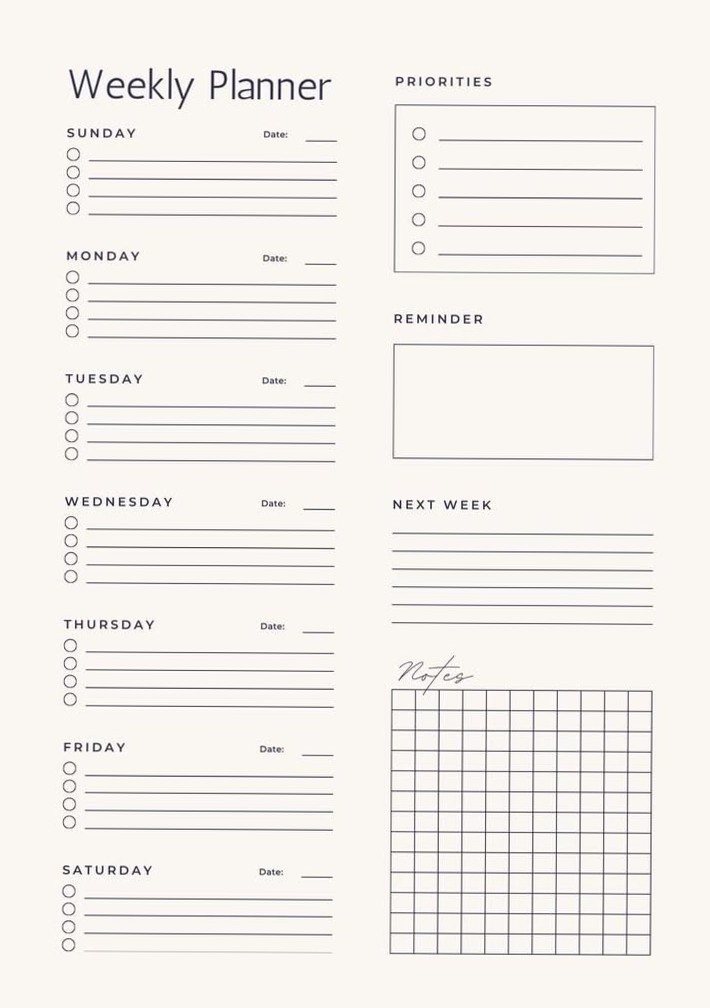 Weekly Planner

SUNDAY Date:

MONDAY Date:

TUESDAY Date:

WEDNESDAY Date:

THURSDAY Date:

FRIDAY Date:

SATURDAY Date:

PRIORITIES

REMINDER

NEXT WEEK

Notes